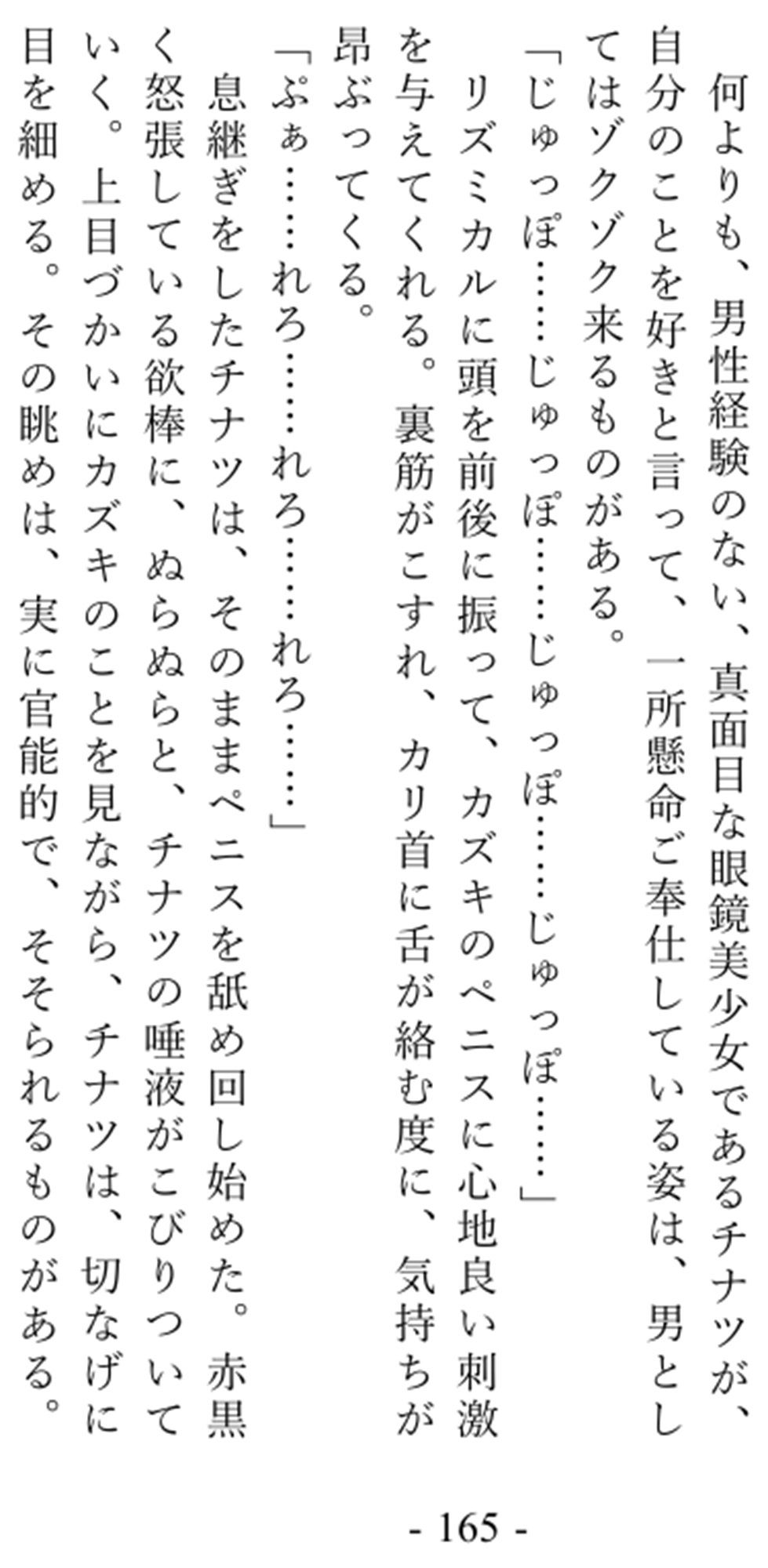 何よりも、男性経験のない、真面目な眼鏡美少女であるチナツが、自分のことを好きと言って、一所懸命ご奉仕している姿は、男としてはゾクゾク来るものがある。

「じゅっぽ……じゅっぽ……じゅっぽ……じゅっぽ……」

リズミカルに頭を前後に振って、カズキのペニスに心地良い刺激を与えてくれる。裏筋がこすれ、カリ首に舌が絡む度に、気持ちが昂ぶってくる。

「ぷぁ……れろ……れろ……れろ……」

息継ぎをしたチナツは、そのままペニスを舐め回し始めた。赤黒く怒張している欲棒に、ぬらぬらと、チナツの唾液がこびりついていく。上目づかいにカズキのことを見ながら、チナツは、切なげに目を細める。その眺めは、実に官能的で、そそられるものがある。

- 165 -